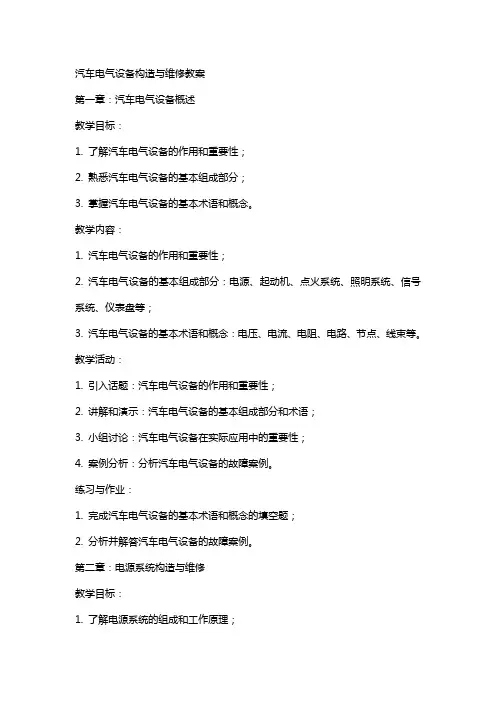 汽车电气设备构造与维修教案

第一章：汽车电气设备概述

教学目标：

1. 了解汽车电气设备的作用和重要性；

2. 熟悉汽车电气设备的基本组成部分；

3. 掌握汽车电气设备的基本术语和概念。

教学内容：

1. 汽车电气设备的作用和重要性；

2. 汽车电气设备的基本组成部分：电源、起动机、点火系统、照明系统、信号系统、仪表盘等；

3. 汽车电气设备的基本术语和概念：电压、电流、电阻、电路、节点、线束等。

教学活动：

1. 引入话题：汽车电气设备的作用和重要性；

2. 讲解和演示：汽车电气设备的基本组成部分和术语；

3. 小组讨论：汽车电气设备在实际应用中的重要性；

4. 案例分析：分析汽车电气设备的故障案例。

练习与作业：

1. 完成汽车电气设备的基本术语和概念的填空题；

2. 分析并解答汽车电气设备的故障案例。

第二章：电源系统构造与维修

教学目标：

1. 了解电源系统的组成和工作原理；